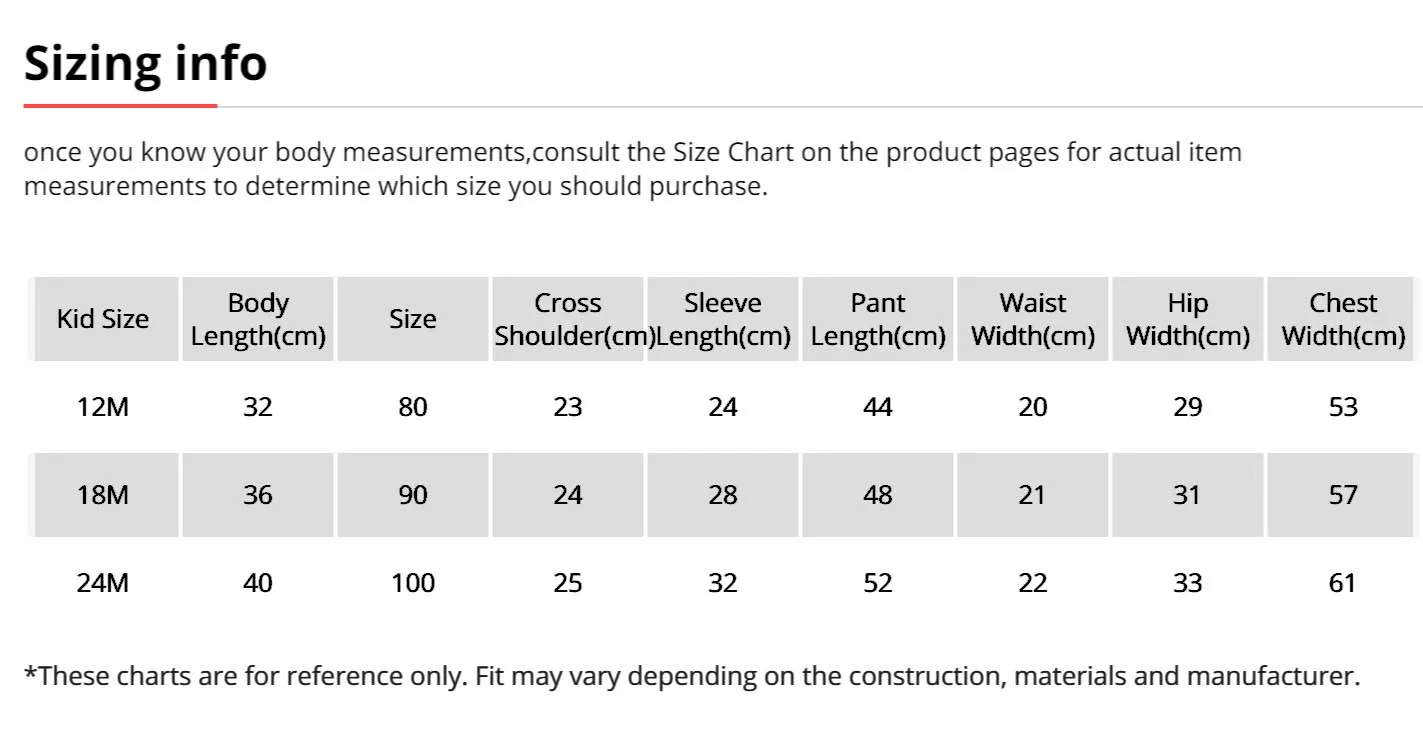 Sizing info

once you know your body measurements,consult the Size Chart on the product pages for actual item measurements to determine which size you should purchase.

| Kid Size | Body Length(cm) | Size | Cross Shoulder(cm) | Sleeve Length(cm) | Pant Length(cm) | Waist Width(cm) | Hip Width(cm) | Chest Width(cm) |
|---|---|---|---|---|---|---|---|---|
| 12M | 32 | 80 | 23 | 24 | 44 | 20 | 29 | 53 |
| 18M | 36 | 90 | 24 | 28 | 48 | 21 | 31 | 57 |
| 24M | 40 | 100 | 25 | 32 | 52 | 22 | 33 | 61 |

*These charts are for reference only. Fit may vary depending on the construction, materials and manufacturer.